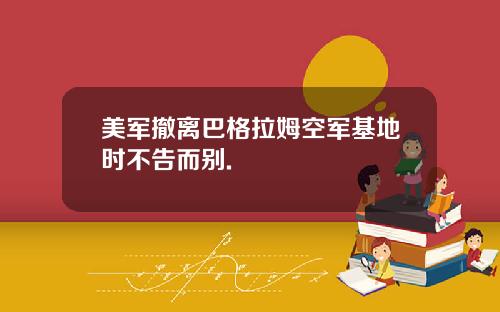 美军撤离巴格拉姆空军基地时不告而别.